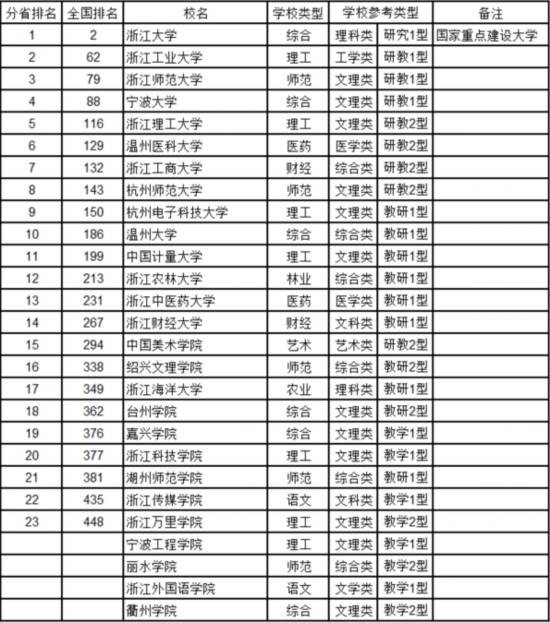 | 分省排名 | 全国排名 | 校名 | 学校类型 | 学校参考类型 | | 备注 |
|---|---|---|---|---|---|---|
| 1 | 2 | 浙江大学 | 综合 | 理科类 | 研究1型 | 国家重点建设大学 |
| 2 | 62 | 浙江工业大学 | 理工 | 工学类 | 研教1型 | |
| 3 | 79 | 浙江师范大学 | 师范 | 文理类 | 研教1型 | |
| 4 | 88 | 宁波大学 | 综合 | 文理类 | 研教1型 | |
| 5 | 116 | 浙江理工大学 | 理工 | 文理类 | 研教2型 | |
| 6 | 129 | 温州医科大学 | 医药 | 医学类 | 研教2型 | |
| 7 | 132 | 浙江工商大学 | 财经 | 综合类 | 研教2型 | |
| 8 | 143 | 杭州师范大学 | 师范 | 文理类 | 研教2型 | |
| 9 | 150 | 杭州电子科技大学 | 理工 | 文理类 | 教研1型 | |
| 10 | 186 | 温州大学 | 综合 | 综合类 | 教研1型 | |
| 11 | 199 | 中国计量大学 | 理工 | 文理类 | 教研1型 | |
| 12 | 213 | 浙江农林大学 | 林业 | 综合类 | 教研1型 | |
| 13 | 231 | 浙江中医药大学 | 医药 | 医学类 | 教研1型 | |
| 14 | 267 | 浙江财经大学 | 财经 | 文科类 | 教研1型 | |
| 15 | 294 | 中国美术学院 | 艺术 | 艺术类 | 研教2型 | |
| 16 | 338 | 绍兴文理学院 | 师范 | 综合类 | 教研2型 | |
| 17 | 349 | 浙江海洋大学 | 农业 | 理科类 | 教研1型 | |
| 18 | 362 | 台州学院 | 综合 | 文理类 | 教研2型 | |
| 19 | 376 | 嘉兴学院 | 综合 | 文理类 | 教学1型 | |
| 20 | 377 | 浙江科技学院 | 理工 | 文理类 | 教学1型 | |
| 21 | 381 | 湖州师范学院 | 师范 | 综合类 | 教研1型 | |
| 22 | 435 | 浙江传媒学院 | 语文 | 文科类 | 教学1型 | |
| 23 | 448 | 浙江万里学院 | 理工 | 文理类 | 教学2型 | |
| | | 宁波工程学院 | 理工 | 文理类 | 教学1型 | |
| | | 丽水学院 | 师范 | 综合类 | 教学2型 | |
| | | 浙江外国语学院 | 语文 | 文学类 | 教学1型 | |
| | | 衢州学院 | 综合 | 文理类 | 教学2型 | |